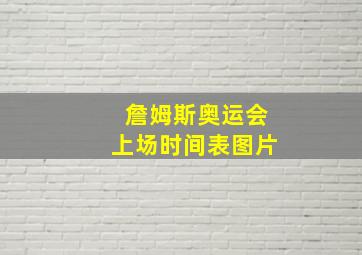 詹姆斯奥运会
上场时间表图片